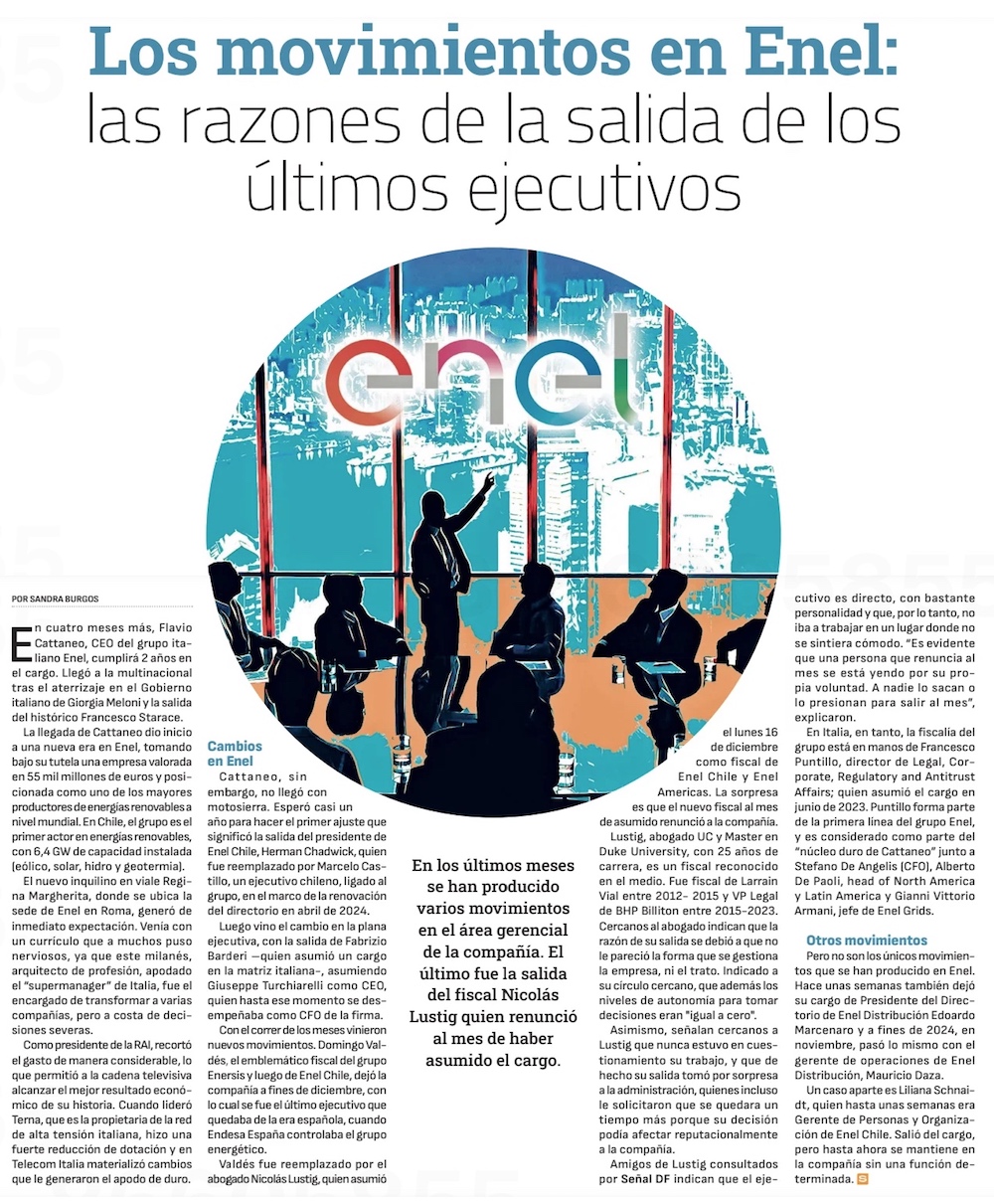 Los movimientos en Enel: las razones de la salida de los últimos ejecutivos

enel

POR SANDRA BURGOS

En cuatro meses más, Flavio Cattaneo, CEO del grupo italiano Enel, cumplirá 2 años en el cargo. Llegó a la multinacional tras el aterrizaje en el Gobierno italiano de Giorgia Meloni y la salida del histórico Francesco Starace.

La llegada de Cattaneo dio inicio a una nueva era en Enel, tomando bajo su tutela una empresa valorada en 55 mil millones de euros y posicionada como uno de los mayores productores de energías renovables a nivel mundial. En Chile, el grupo es el primer actor en energías renovables, con 6,4 GW de capacidad instalada (eólico, solar, hidro y geotermia).

El nuevo inquilino en viale Regina Margherita, donde se ubica la sede de Enel en Roma, generó de inmediato expectación. Venía con un currículo que a muchos puso nerviosos, ya que este milanés, arquitecto de profesión, apodado el "supermanager" de Italia, fue el encargado de transformar a varias compañías, pero a costa de decisiones severas.

Como presidente de la RAI, recortó el gasto de manera considerable, lo que permitió a la cadena televisiva alcanzar el mejor resultado económico de su historia. Cuando lideró Terna, que es la propietaria de la red de alta tensión italiana, hizo una fuerte reducción de dotación y en Telecom Italia materializó cambios que le generaron el apodo de duro.

Cambios en Enel

Cattaneo, sin embargo, no llegó con motosierra. Esperó casi un año para hacer el primer ajuste que significó la salida del presidente de Enel Chile, Herman Chadwick, quien fue reemplazado por Marcelo Castillo, un ejecutivo chileno, ligado al grupo, en el marco de la renovación del directorio en abril de 2024.

Luego vino el cambio en la plana ejecutiva, con la salida de Fabrizio Barderi —quien asumió un cargo en la matriz italiana-, asumiendo Giuseppe Turchiarelli como CEO, quien hasta ese momento se desempeñaba como CFO de la firma.

Con el correr de los meses vinieron nuevos movimientos. Domingo Valdés, el emblemático fiscal del grupo Enersis y luego de Enel Chile, dejó la compañía a fines de diciembre, con lo cual se fue el último ejecutivo que quedaba de la era española, cuando Endesa España controlaba el grupo energético.

Valdés fue reemplazado por el abogado Nicolás Lustig, quien asumió el lunes 16 de diciembre como fiscal de Enel Chile y Enel Americas. La sorpresa es que el nuevo fiscal al mes de asumido renunció a la compañía.

Lustig, abogado UC y Master en Duke University, con 25 años de carrera, es un fiscal reconocido en el medio. Fue fiscal de Larrain Vial entre 2012- 2015 y VP Legal de BHP Billiton entre 2015-2023. Cercanos al abogado indican que la razón de su salida se debió a que no le pareció la forma que se gestiona la empresa, ni el trato. Indicado a su círculo cercano, que además los niveles de autonomía para tomar decisiones eran "igual a cero".

Asimismo, señalan cercanos a Lustig que nunca estuvo en cuestionamiento su trabajo, y que de hecho su salida tomó por sorpresa a la administración, quienes incluso le solicitaron que se quedara un tiempo más porque su decisión podía afectar reputacionalmente a la compañía.

Amigos de Lustig consultados por Señal DF indican que el ejecutivo es directo, con bastante personalidad y que, por lo tanto, no iba a trabajar en un lugar donde no se sintiera cómodo. "Es evidente que una persona que renuncia al mes se está yendo por su propia voluntad. A nadie lo sacan o lo presionan para salir al mes", explicaron.

En Italia, en tanto, la fiscalía del grupo está en manos de Francesco Puntillo, director de Legal, Corporate, Regulatory and Antitrust Affairs; quien asumió el cargo en junio de 2023. Puntillo forma parte de la primera línea del grupo Enel, y es considerado como parte del "núcleo duro de Cattaneo" junto a Stefano De Angelis (CFO), Alberto De Paoli, head of North America y Latin America y Gianni Vittorio Armani, jefe de Enel Grids.

Otros movimientos

Pero no son los únicos movimientos que se han producido en Enel. Hace unas semanas también dejó su cargo de Presidente del Directorio de Enel Distribución Edoardo Marcenaro y a fines de 2024, en noviembre, pasó lo mismo con el gerente de operaciones de Enel Distribución, Mauricio Daza.

Un caso aparte es Liliana Schnaidt, quien hasta unas semanas era Gerente de Personas y Organización de Enel Chile. Salió del cargo, pero hasta ahora se mantiene en la compañía sin una función determinada.

En los últimos meses se han producido varios movimientos en el área gerencial de la compañía. El último fue la salida del fiscal Nicolás Lustig quien renunció al mes de haber asumido el cargo.